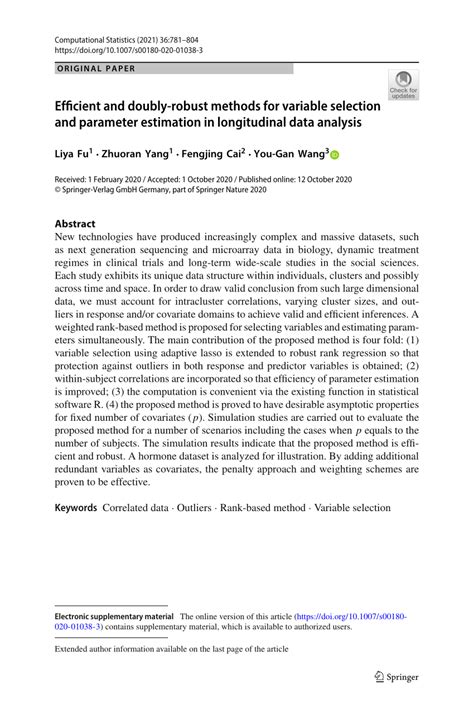 Computational Statistics (2021) 36:781–804
https://doi.org/10.1007/s00180-020-01038-3

ORIGINAL PAPER

Check for updates

Efficient and doubly-robust methods for variable selection and parameter estimation in longitudinal data analysis

Liya Fu$^1$ · Zhuoran Yang$^1$ · Fengjing Cai$^2$ · You-Gan Wang$^3$

Received: 1 February 2020 / Accepted: 1 October 2020 / Published online: 12 October 2020
© Springer-Verlag GmbH Germany, part of Springer Nature 2020

Abstract
New technologies have produced increasingly complex and massive datasets, such as next generation sequencing and microarray data in biology, dynamic treatment regimes in clinical trials and long-term wide-scale studies in the social sciences. Each study exhibits its unique data structure within individuals, clusters and possibly across time and space. In order to draw valid conclusion from such large dimensional data, we must account for intracluster correlations, varying cluster sizes, and outliers in response and/or covariate domains to achieve valid and efficient inferences. A weighted rank-based method is proposed for selecting variables and estimating parameters simultaneously. The main contribution of the proposed method is four fold: (1) variable selection using adaptive lasso is extended to robust rank regression so that protection against outliers in both response and predictor variables is obtained; (2) within-subject correlations are incorporated so that efficiency of parameter estimation is improved; (3) the computation is convenient via the existing function in statistical software R. (4) the proposed method is proved to have desirable asymptotic properties for fixed number of covariates ($p$). Simulation studies are carried out to evaluate the proposed method for a number of scenarios including the cases when $p$ equals to the number of subjects. The simulation results indicate that the proposed method is efficient and robust. A hormone dataset is analyzed for illustration. By adding additional redundant variables as covariates, the penalty approach and weighting schemes are proven to be effective.

Keywords Correlated data · Outliers · Rank-based method · Variable selection

Electronic supplementary material The online version of this article (https://doi.org/10.1007/s00180-020-01038-3) contains supplementary material, which is available to authorized users.

Extended author information available on the last page of the article

Springer